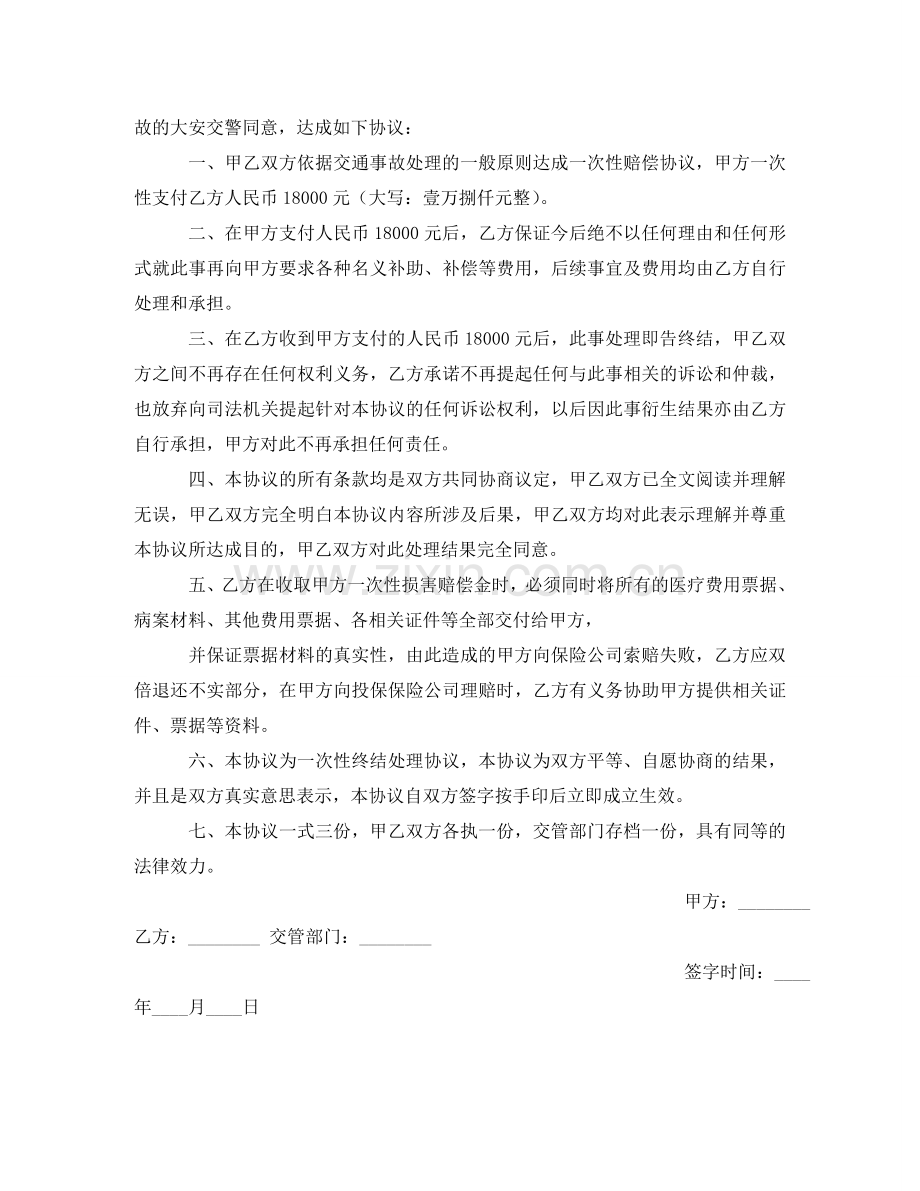 故的大安交警同意，达成如下协议：

一、甲乙双方依据交通事故处理的一般原则达成一次性赔偿协议，甲方一次性支付乙方人民币 18000 元（大写：壹万捌仟元整）。

二、在甲方支付人民币 18000 元后，乙方保证今后绝不以任何理由和任何形式就此事再向甲方要求各种名义补助、补偿等费用，后续事宜及费用均由乙方自行处理和承担。

三、在乙方收到甲方支付的人民币 18000 元后，此事处理即告终结，甲乙双方之间不再存在任何权利义务，乙方承诺不再提起任何与此事相关的诉讼和仲裁，也放弃向司法机关提起针对本协议的任何诉讼权利，以后因此事衍生结果亦由乙方自行承担，甲方对此不再承担任何责任。

四、本协议的所有条款均是双方共同协商议定，甲乙双方已全文阅读并理解无误，甲乙双方完全明白本协议内容所涉及后果，甲乙双方均对此表示理解并尊重本协议所达成目的，甲乙双方对此处理结果完全同意。

五、乙方在收取甲方一次性损害赔偿金时，必须同时将所有的医疗费用票据、病案材料、其他费用票据、各相关证件等全部交付给甲方，

并保证票据材料的真实性，由此造成的甲方向保险公司索赔失败，乙方应双倍退还不实部分，在甲方向投保保险公司理赔时，乙方有义务协助甲方提供相关证件、票据等资料。

六、本协议为一次性终结处理协议，本协议为双方平等、自愿协商的结果，并且是双方真实意思表示，本协议自双方签字按手印后立即成立生效。

七、本协议一式三份，甲乙双方各执一份，交管部门存档一份，具有同等的法律效力。

甲方：________

乙方：________ 交管部门：________

签字时间：____年____月____日